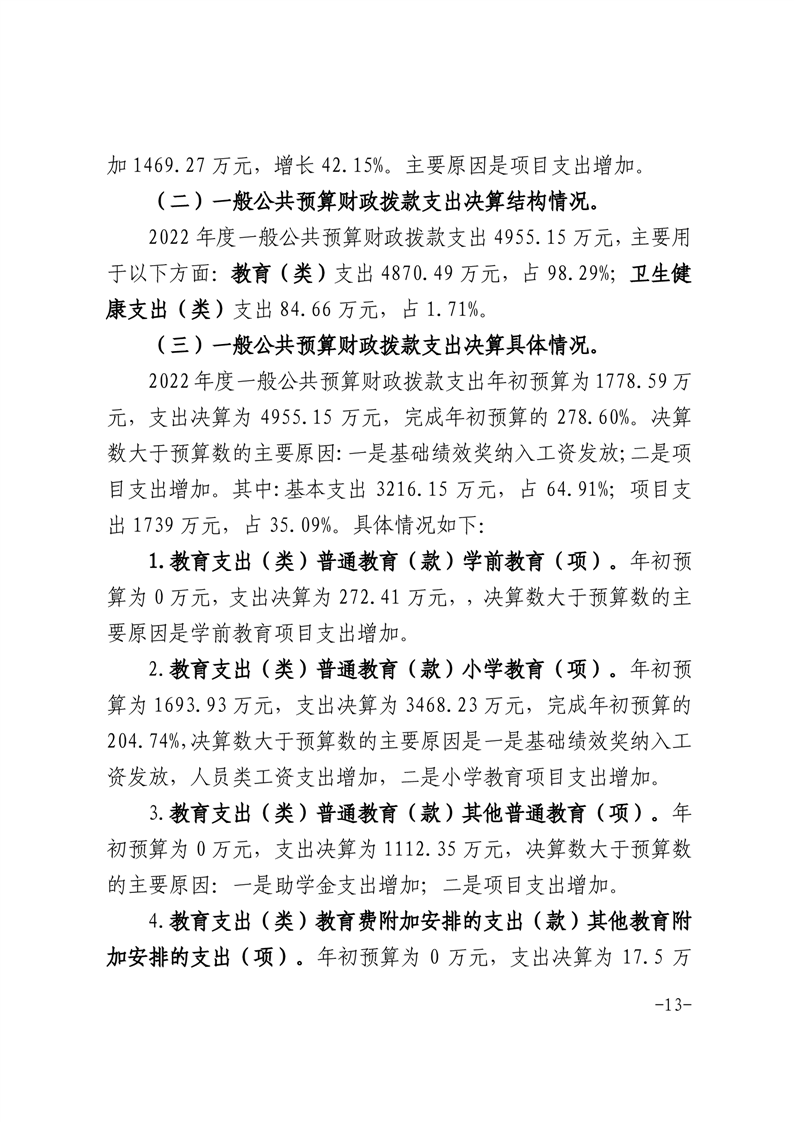 加 1469.27 万元，增长 42.15%。主要原因是项目支出增加。

（二）一般公共预算财政拨款支出决算结构情况。

2022 年度一般公共预算财政拨款支出 4955.15 万元，主要用于以下方面：教育（类）支出 4870.49 万元，占 98.29%；卫生健康支出（类）支出 84.66 万元，占 1.71%。

（三）一般公共预算财政拨款支出决算具体情况。

2022 年度一般公共预算财政拨款支出年初预算为 1778.59 万元，支出决算为 4955.15 万元，完成年初预算的 278.60%。决算数大于预算数的主要原因：一是基础绩效奖纳入工资发放；二是项目支出增加。其中：基本支出 3216.15 万元，占 64.91%；项目支出 1739 万元，占 35.09%。具体情况如下：

1.教育支出（类）普通教育（款）学前教育（项）。年初预算为 0 万元，支出决算为 272.41 万元，，决算数大于预算数的主要原因是学前教育项目支出增加。

2.教育支出（类）普通教育（款）小学教育（项）。年初预算为 1693.93 万元，支出决算为 3468.23 万元，完成年初预算的 204.74%，决算数大于预算数的主要原因是一是基础绩效奖纳入工资发放，人员类工资支出增加，二是小学教育项目支出增加。

3.教育支出（类）普通教育（款）其他普通教育（项）。年初预算为 0 万元，支出决算为 1112.35 万元，决算数大于预算数的主要原因：一是助学金支出增加；二是项目支出增加。

4.教育支出（类）教育费附加安排的支出（款）其他教育附加安排的支出（项）。年初预算为 0 万元，支出决算为 17.5 万

-13-